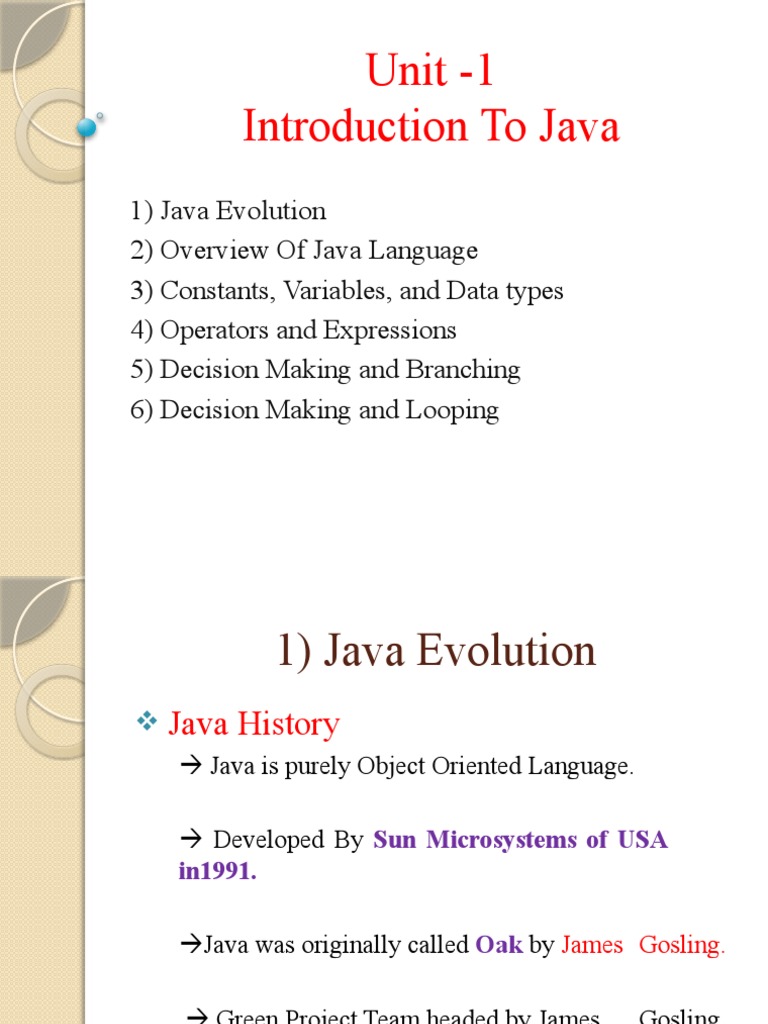 Unit -1
Introduction To Java

1) Java Evolution
2) Overview Of Java Language
3) Constants, Variables, and Data types
4) Operators and Expressions
5) Decision Making and Branching
6) Decision Making and Looping

1) Java Evolution

❖ Java History

→ Java is purely Object Oriented Language.

→ Developed By Sun Microsystems of USA in1991.

→Java was originally called Oak by James Gosling.

→ Green Project Team headed by James Gosling